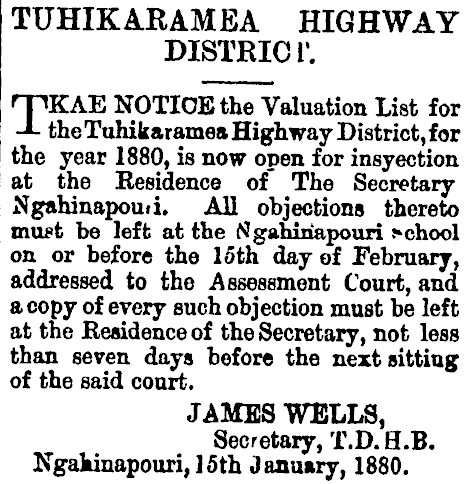 TUHIKARAMEA HIGHWAY DISTRICT.

TKAE NOTICE the Valuation List for the Tuhikaramea Highway District, for the year 1880, is now open for insyection at the Residence of The Secretary Ngahinapouri. All objections thereto must be left at the Ngahinapouri school on or before the 15th day of February, addressed to the Assessment Court, and a copy of every such objection must be left at the Residence of the Secretary, not less than seven days before the next sitting of the said court.

JAMES WELLS,
Secretary, T.D.H.B.
Ngahinapouri, 15th January, 1880.